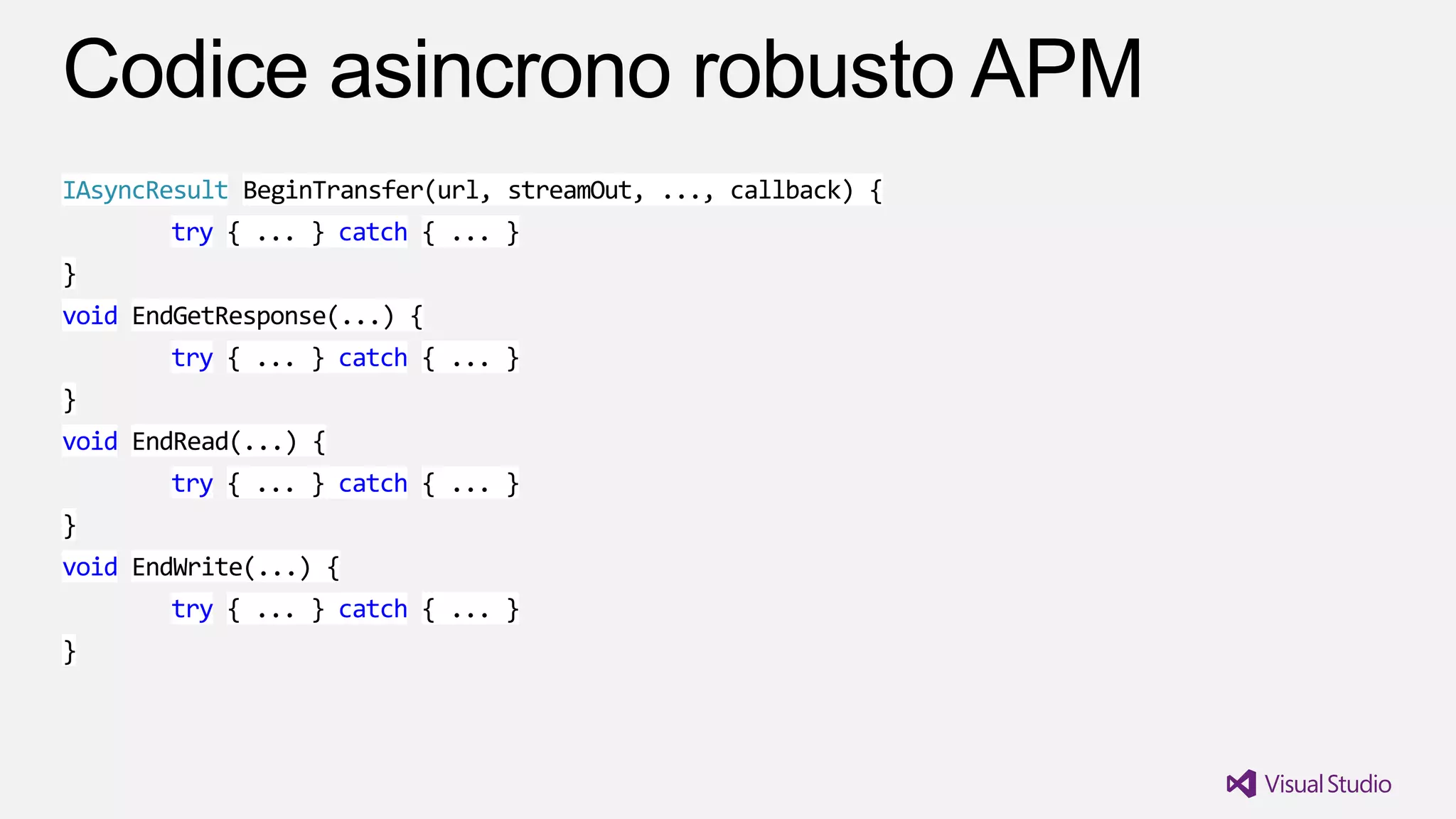 Codice asincrono robusto APM

IAsyncResult BeginTransfer(url, streamOut, ..., callback) {
try { ... } catch { ... }
}
void EndGetResponse(...) {
try { ... } catch { ... }
}
void EndRead(...) {
try { ... } catch { ... }
}
void EndWrite(...) {
try { ... } catch { ... }
}

Visual Studio